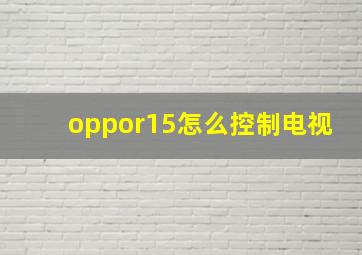 oppor15怎么控制电视